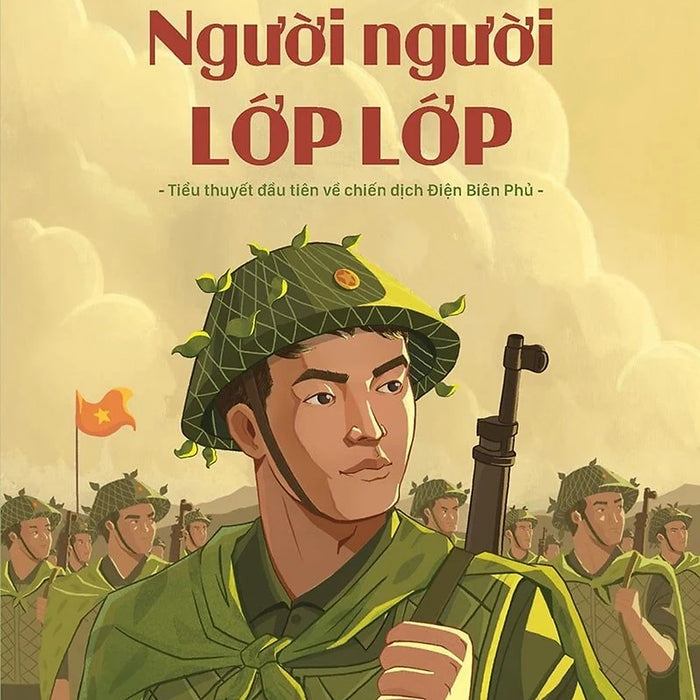 Người người
LỚP LỚP

- Tiểu thuyết đầu tiên về chiến dịch Điện Biên Phủ -